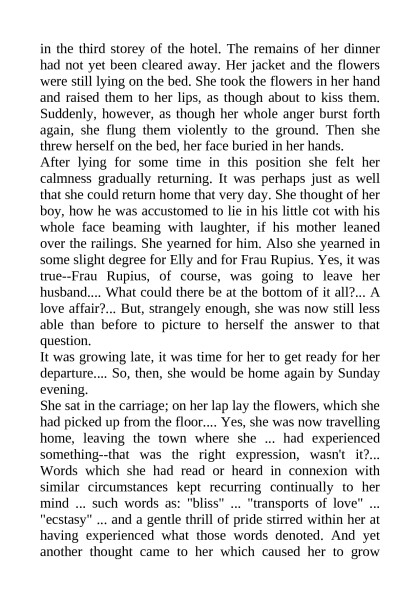 in the third storey of the hotel. The remains of her dinner had not yet been cleared away. Her jacket and the flowers were still lying on the bed. She took the flowers in her hand and raised them to her lips, as though about to kiss them. Suddenly, however, as though her whole anger burst forth again, she flung them violently to the ground. Then she threw herself on the bed, her face buried in her hands.
After lying for some time in this position she felt her calmness gradually returning. It was perhaps just as well that she could return home that very day. She thought of her boy, how he was accustomed to lie in his little cot with his whole face beaming with laughter, if his mother leaned over the railings. She yearned for him. Also she yearned in some slight degree for Elly and for Frau Rupius. Yes, it was true--Frau Rupius, of course, was going to leave her husband.... What could there be at the bottom of it all?... A love affair?... But, strangely enough, she was now still less able than before to picture to herself the answer to that question.
It was growing late, it was time for her to get ready for her departure.... So, then, she would be home again by Sunday evening.
She sat in the carriage; on her lap lay the flowers, which she had picked up from the floor.... Yes, she was now travelling home, leaving the town where she ... had experienced something--that was the right expression, wasn't it?... Words which she had read or heard in connexion with similar circumstances kept recurring continually to her mind ... such words as: "bliss" ... "transports of love" ... "ecstasy" ... and a gentle thrill of pride stirred within her at having experienced what those words denoted. And yet another thought came to her which caused her to grow